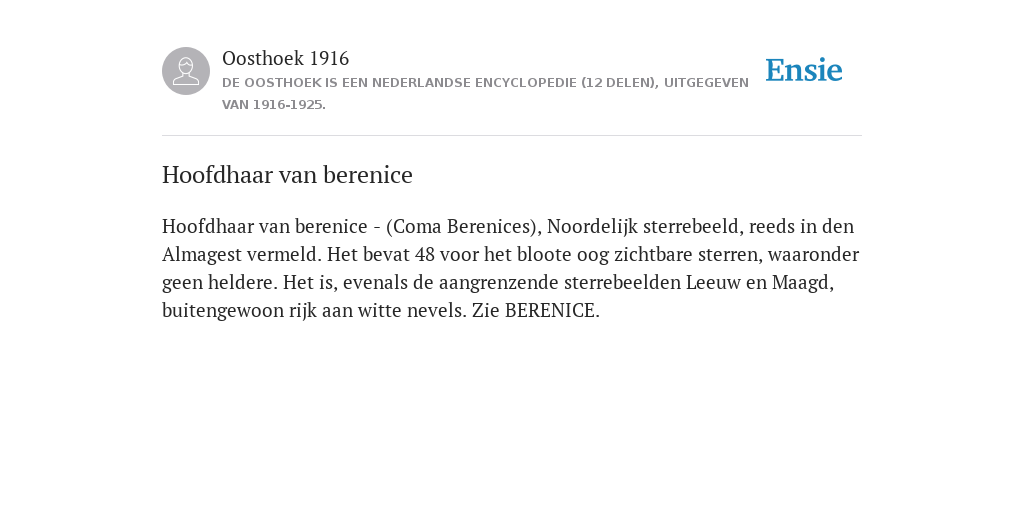 Oosthoek 1916
DE OOSTHOEK IS EEN NEDERLANDSE ENCYCLOPEDIE (12 DELEN), UITGEGEVEN VAN 1916-1925.

Ensie

Hoofdhaar van berenice

Hoofdhaar van berenice - (Coma Berenices), Noordelijk sterrebeeld, reeds in den Almagest vermeld. Het bevat 48 voor het bloote oog zichtbare sterren, waaronder geen heldere. Het is, evenals de aangrenzende sterrebeelden Leeuw en Maagd, buitengewoon rijk aan witte nevels. Zie BERENICE.